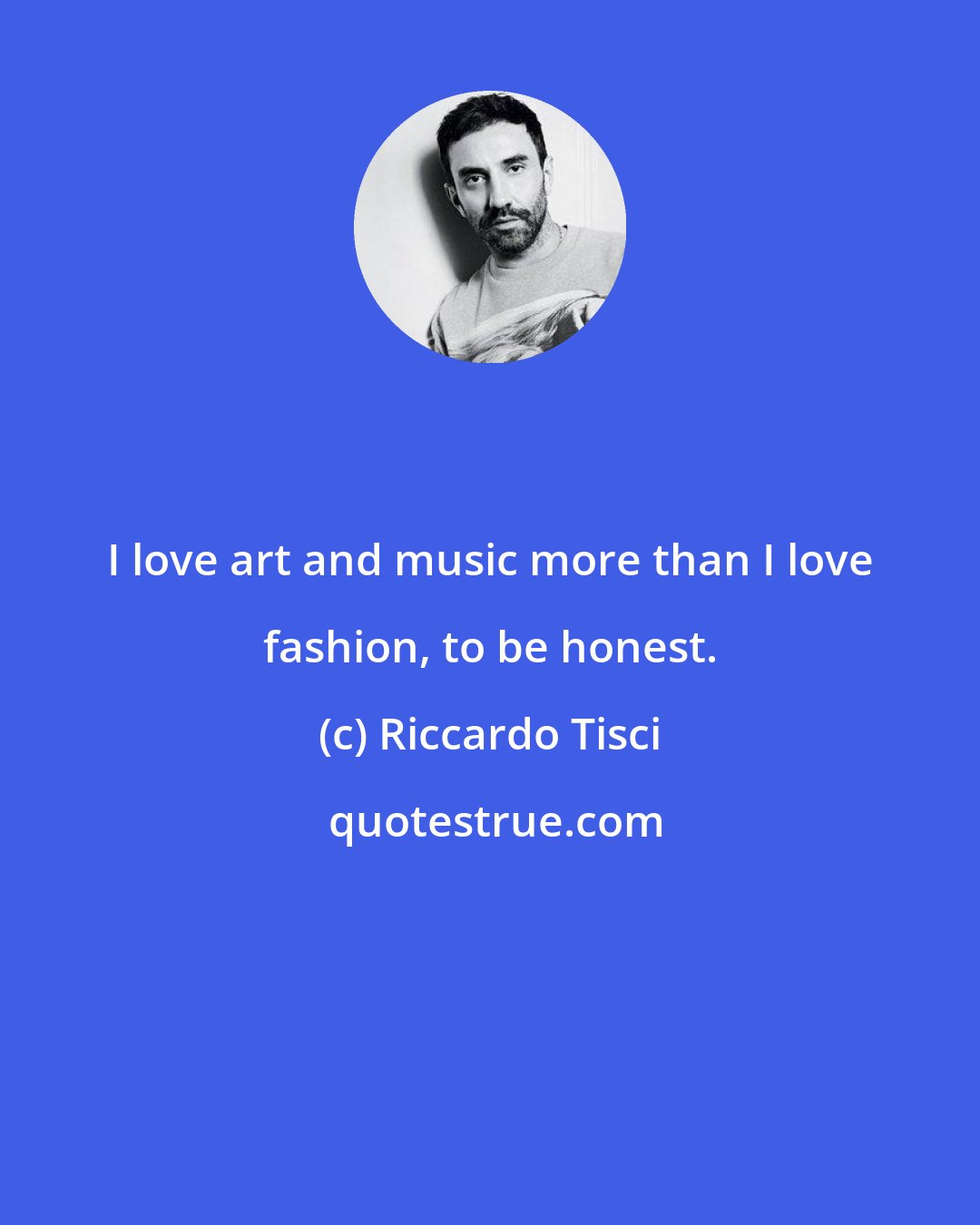 I love art and music more than I love fashion, to be honest.

(c) Riccardo Tisci

quotestrue.com